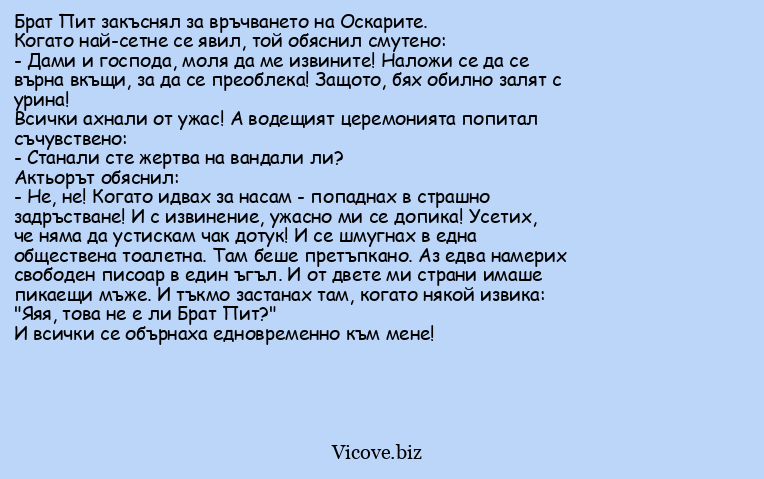 Брат Пит закъснял за връчването на Оскарите.
Когато най-сетне се явил, той обяснил смутено:
- Дами и господа, моля да ме извините! Наложи се да се върна вкъщи, за да се преоблека! Защото, бях обилно залят с урина!
Всички ахнали от ужас! А водещият церемонията попитал съчувствено:
- Станали сте жертва на вандали ли?
Актьорът обяснил:
- Не, не! Когато идвах за насам - попаднах в страшно задръстване! И с извинение, ужасно ми се допика! Усетих, че няма да устискам чак дотук! И се шмугнах в една обществена тоалетна. Там беше претъпкано. Аз едва намерих свободен писоар в един ъгъл. И от двете ми страни имаше пикаещи мъже. И тъкмо застанах там, когато някой извика: "Яяя, това не е ли Брат Пит?"
И всички се обърнаха едновременно към мене!

Vicove.biz